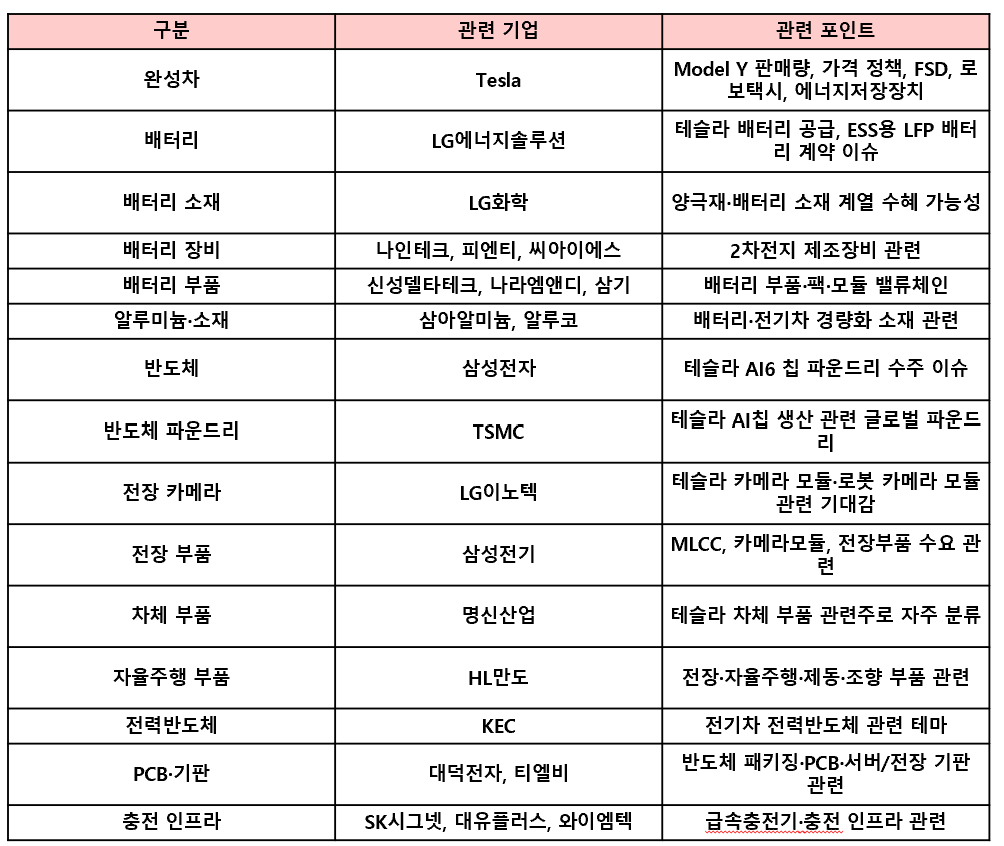 | 구분 | 관련 기업 | 관련 포인트 |
|---|---|---|
| 완성차 | Tesla | Model Y 판매량, 가격 정책, FSD, 로보택시, 에너지저장장치 |
| 배터리 | LG에너지솔루션 | 테슬라 배터리 공급, ESS용 LFP 배터리 계약 이슈 |
| 배터리 소재 | LG화학 | 양극재·배터리 소재 계열 수혜 가능성 |
| 배터리 장비 | 나인테크, 피엔티, 씨아이에스 | 2차전지 제조장비 관련 |
| 배터리 부품 | 신성델타테크, 나라엠앤디, 삼기 | 배터리 부품·팩·모듈 밸류체인 |
| 알루미늄·소재 | 삼아알미늄, 알루코 | 배터리·전기차 경량화 소재 관련 |
| 반도체 | 삼성전자 | 테슬라 AI6 칩 파운드리 수주 이슈 |
| 반도체 파운드리 | TSMC | 테슬라 AI칩 생산 관련 글로벌 파운드리 |
| 전장 카메라 | LG이노텍 | 테슬라 카메라 모듈·로봇 카메라 모듈 관련 기대감 |
| 전장 부품 | 삼성전기 | MLCC, 카메라모듈, 전장부품 수요 관련 |
| 차체 부품 | 명신산업 | 테슬라 차체 부품 관련주로 자주 분류 |
| 자율주행 부품 | HL만도 | 전장·자율주행·제동·조향 부품 관련 |
| 전력반도체 | KEC | 전기차 전력반도체 관련 테마 |
| PCB·기판 | 대덕전자, 티엘비 | 반도체 패키징·PCB·서버/전장 기판 관련 |
| 충전 인프라 | SK시그넷, 대유플러스, 와이엠텍 | 급속충전기·충전 인프라 관련 |